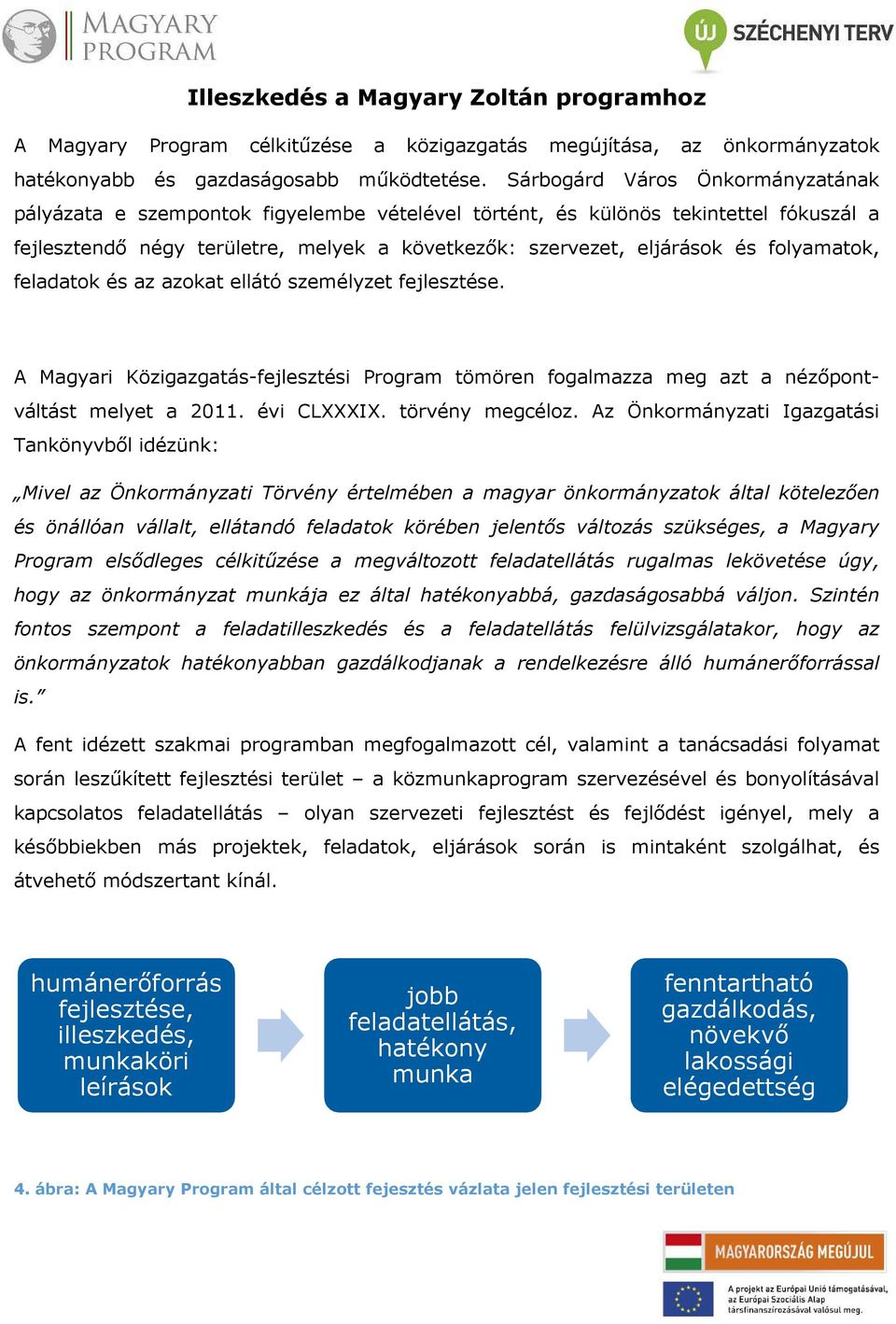 MAGYARY PROGRAM

ÚJ SZÉCHENYI TERV

Illeszkedés a Magyary Zoltán programhoz

A Magyary Program célkitűzése a közigazgatás megújítása, az önkormányzatok hatékonyabb és gazdaságosabb működtetése. Sárbogárd Város Önkormányzatának pályázata e szempontok figyelembe vételével történt, és különös tekintettel fókuszál a fejlesztendő négy területre, melyek a következők: szervezet, eljárások és folyamatok, feladatok és az azokat ellátó személyzet fejlesztése.

A Magyari Közigazgatás-fejlesztési Program tömören fogalmazza meg azt a nézőpontváltást melyet a 2011. évi CLXXXIX. törvény megcéloz. Az Önkormányzati Igazgatási Tankönyvből idézünk:

„Mivel az Önkormányzati Törvény értelmében a magyar önkormányzatok által kötelezően és önállóan vállalt, ellátandó feladatok körében jelentős változás szükséges, a Magyary Program elsődleges célkitűzése a megváltozott feladatellátás rugalmas lekövetése úgy, hogy az önkormányzat munkája ez által hatékonyabbá, gazdaságosabbá váljon. Szintén fontos szempont a feladatilleszkedés és a feladatellátás felülvizsgálatakor, hogy az önkormányzatok hatékonyabban gazdálkodjanak a rendelkezésre álló humánerőforrással is.”

A fent idézett szakmai programban megfogalmazott cél, valamint a tanácsadási folyamat során leszűkített fejlesztési terület – a közmunkaprogram szervezésével és bonyolításával kapcsolatos feladatellátás – olyan szervezeti fejlesztést és fejlődést igényel, mely a későbbiekben más projektek, feladatok, eljárások során is mintaként szolgálhat, és átvehető módszertant kínál.

humánerőforrás fejlesztése, illeszkedés, munkaköri leírások

jobb feladatellátás, hatékony munka

fenntartható gazdálkodás, növekvő lakossági elégedettség

4. ábra: A Magyary Program által célzott fejesztés vázlata jelen fejlesztési területen

MAGYARORSZÁG MEGÚJUL

A projekt az Európai Unió támogatásával, az Európai Szociális Alap társfinanszírozásával valósul meg.